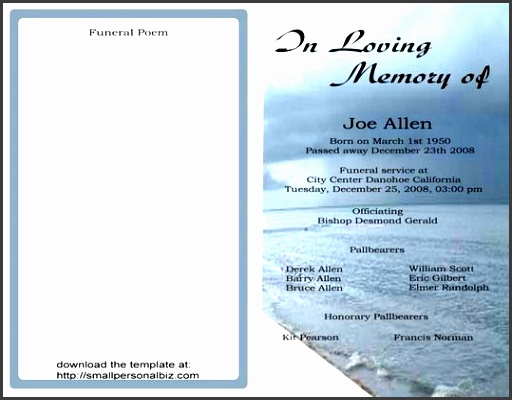 Funeral Poem

download the template at:
http://smallpersonalbiz.com

In Loving Memory of

Joe Allen

Born on March 1st 1950
Passed away December 23th 2008

Funeral service at
City Center Danohoe California
Tuesday, December 25, 2008, 03:00 pm

Officiating
Bishop Desmond Gerald

Pallbearers

Derek Allen
Barry Allen
Bruce Allen

William Scott
Eric Gilbert
Elmer Randolph

Honorary Pallbearers

Kit Pearson

Francis Norman